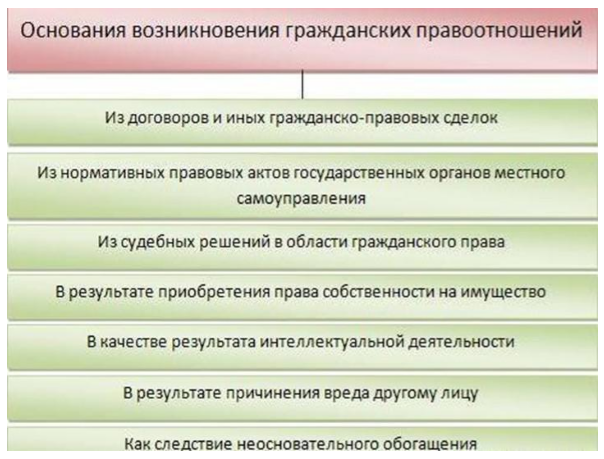 Основания возникновения гражданских правоотношений

Из договоров и иных гражданско-правовых сделок

Из нормативных правовых актов государственных органов местного самоуправления

Из судебных решений в области гражданского права

В результате приобретения права собственности на имущество

В качестве результата интеллектуальной деятельности

В результате причинения вреда другому лицу

Как следствие неосновательного обогащения